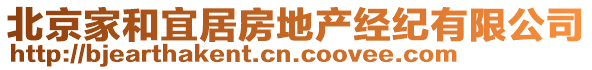 北京家和宜居房地产经纪有限公司
http://bjearthakent.cn.coovee.com